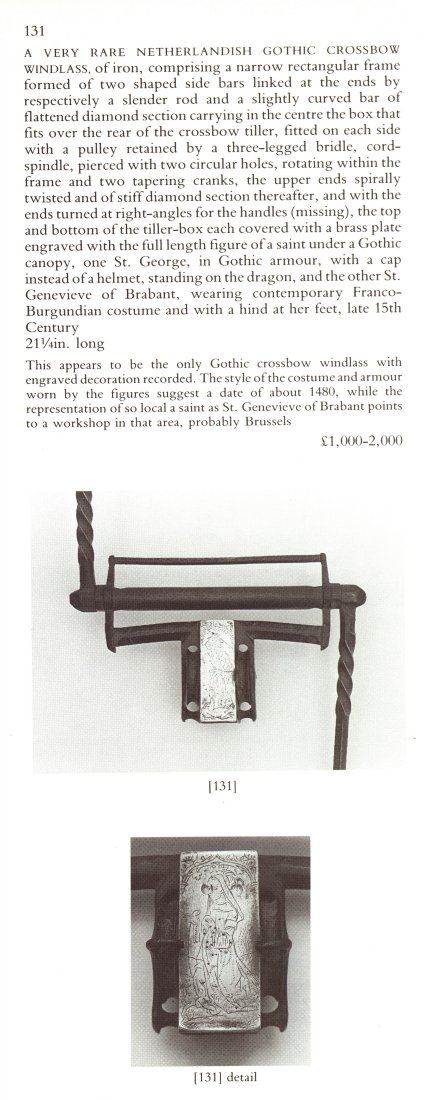 131

A VERY RARE NETHERLANDISH GOTHIC CROSSBOW WINDLASS, of iron, comprising a narrow rectangular frame formed of two shaped side bars linked at the ends by respectively a slender rod and a slightly curved bar of flattened diamond section carrying in the centre the box that fits over the rear of the crossbow tiller, fitted on each side with a pulley retained by a three-legged bridle, cord-spindle, pierced with two circular holes, rotating within the frame and two tapering cranks, the upper ends spirally twisted and of stiff diamond section thereafter, and with the ends turned at right-angles for the handles (missing), the top and bottom of the tiller-box each covered with a brass plate engraved with the full length figure of a saint under a Gothic canopy, one St. George, in Gothic armour, with a cap instead of a helmet, standing on the dragon, and the other St. Genevieve of Brabant, wearing contemporary Franco-Burgundian costume and with a hind at her feet, late 15th Century
21¼in. long

This appears to be the only Gothic crossbow windlass with engraved decoration recorded. The style of the costume and armour worn by the figures suggest a date of about 1480, while the representation of so local a saint as St. Genevieve of Brabant points to a workshop in that area, probably Brussels

£1,000-2,000

[131]

[131] detail